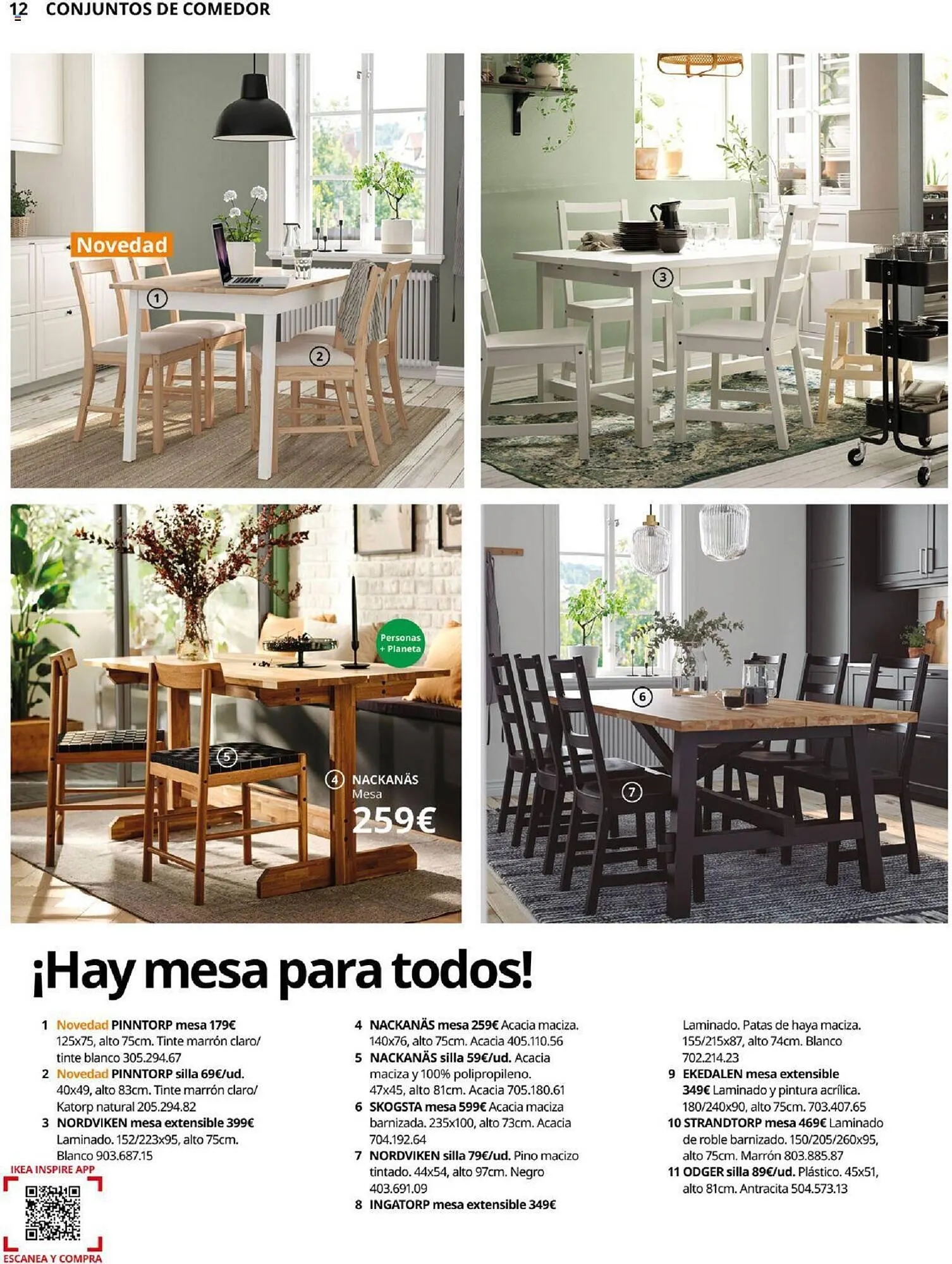 12 CONJUNTOS DE COMEDOR

Novedad

1

2

3

Personas + Planeta

5

4 NACKANÄS Mesa 259€

6

7

¡Hay mesa para todos!

1 Novedad PINNTORP mesa 179€ 125x75, alto 75cm. Tinte marrón claro/ tinte blanco 305.294.67
2 Novedad PINNTORP silla 69€/ud. 40x49, alto 83cm. Tinte marrón claro/ Katorp natural 205.294.82
3 NORDVIKEN mesa extensible 399€ Laminado. 152/223x95, alto 75cm. Blanco 903.687.15

4 NACKANÄS mesa 259€ Acacia maciza. 140x76, alto 75cm. Acacia 405.110.56
5 NACKANÄS silla 59€/ud. Acacia maciza y 100% polipropileno. 47x45, alto 81cm. Acacia 705.180.61
6 SKOGSTA mesa 599€ Acacia maciza barnizada. 235x100, alto 73cm. Acacia 704.192.64
7 NORDVIKEN silla 79€/ud. Pino macizo tintado. 44x54, alto 97cm. Negro 403.691.09
8 INGATORP mesa extensible 349€ Laminado. Patas de haya maciza. 155/215x87, alto 74cm. Blanco 702.214.23
9 EKEDALEN mesa extensible 349€ Laminado y pintura acrílica. 180/240x90, alto 75cm. 703.407.65
10 STRANDTORP mesa 469€ Laminado de roble barnizado. 150/205/260x95, alto 75cm. Marrón 803.885.87
11 ODGER silla 89€/ud. Plástico. 45x51, alto 81cm. Antracita 504.573.13

IKEA INSPIRE APP
ESCANEA Y COMPRA